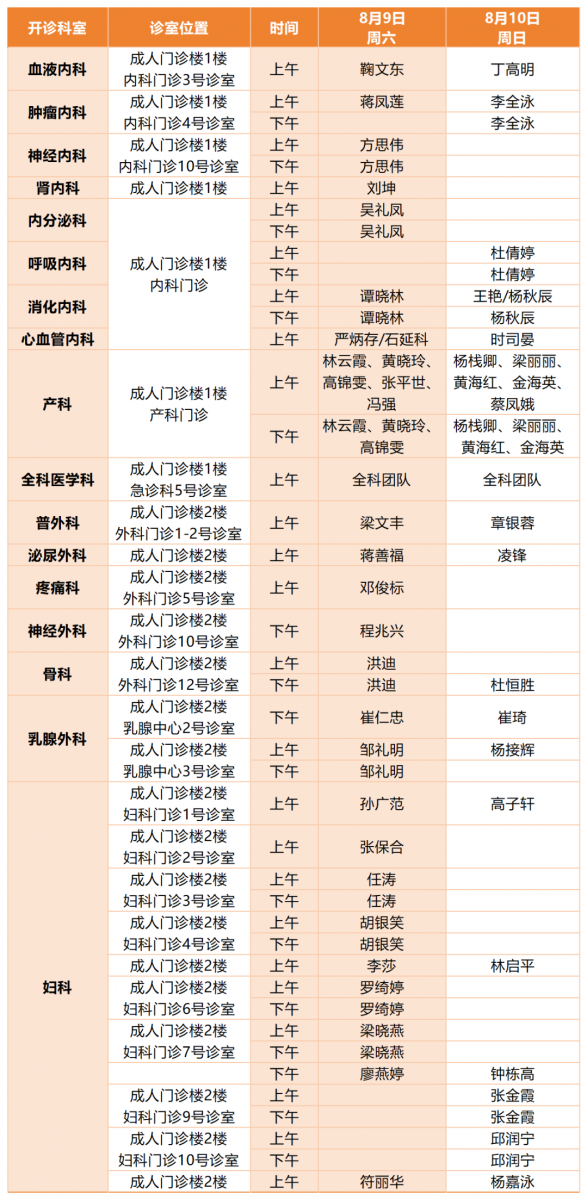 | 开诊科室 | 诊室位置 | 时间 | 8月9日 周六 | 8月10日 周日 |
|---|---|---|---|---|
| 血液内科 | 成人门诊楼1楼 内科门诊3号诊室 | 上午 | 鞠文东 | 丁高明 |
| 肿瘤内科 | 成人门诊楼1楼 内科门诊4号诊室 | 上午 | 蒋凤莲 | 李全泳 |
| | | 下午 | | 李全泳 |
| 神经内科 | 成人门诊楼1楼 内科门诊10号诊室 | 上午 | 方思伟 | |
| | | 下午 | 方思伟 | |
| 肾内科 | 成人门诊楼1楼 | 上午 | 刘坤 | |
| 内分泌科 | 成人门诊楼1楼 内科门诊 | 上午 | 吴礼凤 | |
| | | 下午 | 吴礼凤 | |
| 呼吸内科 | | 上午 | | 杜倩婷 |
| | | 下午 | | 杜倩婷 |
| 消化内科 | | 上午 | 谭晓林 | 王艳/杨秋辰 |
| | | 下午 | 谭晓林 | 杨秋辰 |
| 心血管内科 | | 上午 | 严炳存/石延科 | 时司晏 |
| 产科 | 成人门诊楼1楼 产科门诊 | 上午 | 林云霞、黄晓玲、高锦雯、张平世、冯强 | 杨栈卿、梁丽丽、黄海红、金海英、蔡凤娥 |
| | | 下午 | 林云霞、黄晓玲、高锦雯 | 杨栈卿、梁丽丽、黄海红、金海英 |
| 全科医学科 | 成人门诊楼1楼 急诊科5号诊室 | 上午 | 全科团队 | 全科团队 |
| 普外科 | 成人门诊楼2楼 外科门诊1-2号诊室 | 上午 | 梁文丰 | 章银蓉 |
| 泌尿外科 | 成人门诊楼2楼 | 上午 | 蒋善福 | 凌锋 |
| 疼痛科 | 成人门诊楼2楼 外科门诊5号诊室 | 上午 | 邓俊标 | |
| 神经外科 | 成人门诊楼2楼 外科门诊10号诊室 | 下午 | 程兆兴 | |
| 骨科 | 成人门诊楼2楼 外科门诊12号诊室 | 上午 | 洪迪 | |
| | | 下午 | 洪迪 | 杜恒胜 |
| 乳腺外科 | 成人门诊楼2楼 乳腺中心2号诊室 | 下午 | 崔仁忠 | 崔琦 |
| | 成人门诊楼2楼 乳腺中心3号诊室 | 上午 | 邹礼明 | 杨接辉 |
| | | 下午 | 邹礼明 | |
| 妇科 | 成人门诊楼2楼 妇科门诊1号诊室 | 上午 | 孙广范 | 高子轩 |
| | 成人门诊楼2楼 妇科门诊2号诊室 | 上午 | 张保合 | |
| | 成人门诊楼2楼 妇科门诊3号诊室 | 上午 | 任涛 | |
| | | 下午 | 任涛 | |
| | 成人门诊楼2楼 妇科门诊4号诊室 | 上午 | 胡银笑 | |
| | | 下午 | 胡银笑 | |
| | 成人门诊楼2楼 | 上午 | 李莎 | 林启平 |
| | 成人门诊楼2楼 妇科门诊6号诊室 | 上午 | 罗绮婷 | |
| | | 下午 | 罗绮婷 | |
| | 成人门诊楼2楼 妇科门诊7号诊室 | 上午 | 梁晓燕 | |
| | | 下午 | 梁晓燕 | |
| | | 下午 | 廖燕婷 | 钟栋高 |
| | 成人门诊楼2楼 妇科门诊9号诊室 | 上午 | | 张金霞 |
| | | 下午 | | 张金霞 |
| | 成人门诊楼2楼 妇科门诊10号诊室 | 上午 | | 邱润宁 |
| | | 下午 | | 邱润宁 |
| | 成人门诊楼2楼 | 上午 | 符丽华 | 杨嘉泳 |